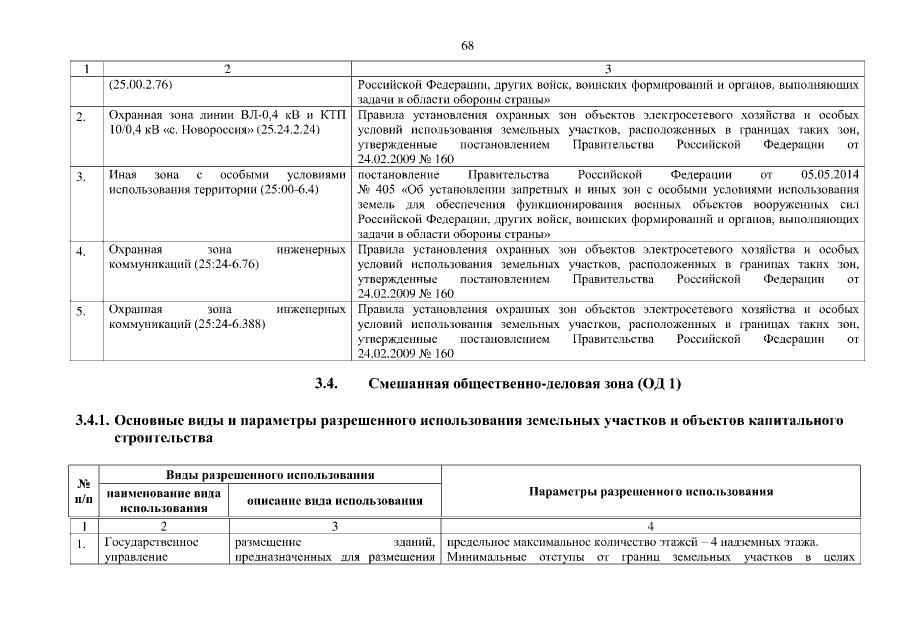 68

| 1 | 2 | 3 |
|---|---|---|
| | (25.00.2.76) | Российской Федерации, других войск, воинских формирований и органов, выполняющих задачи в области обороны страны» |
| 2. | Охранная зона линии ВЛ-0,4 кВ и КТП 10/0,4 кВ «с. Новороссия» (25.24.2.24) | Правила установления охранных зон объектов электросетевого хозяйства и особых условий использования земельных участков, расположенных в границах таких зон, утвержденные постановлением Правительства Российской Федерации от 24.02.2009 № 160 |
| 3. | Иная зона с особыми условиями использования территории (25:00-6.4) | постановление Правительства Российской Федерации от 05.05.2014 № 405 «Об установлении запретных и иных зон с особыми условиями использования земель для обеспечения функционирования военных объектов вооруженных сил Российской Федерации, других войск, воинских формирований и органов, выполняющих задачи в области обороны страны» |
| 4. | Охранная зона инженерных коммуникаций (25:24-6.76) | Правила установления охранных зон объектов электросетевого хозяйства и особых условий использования земельных участков, расположенных в границах таких зон, утвержденные постановлением Правительства Российской Федерации от 24.02.2009 № 160 |
| 5. | Охранная зона инженерных коммуникаций (25:24-6.388) | Правила установления охранных зон объектов электросетевого хозяйства и особых условий использования земельных участков, расположенных в границах таких зон, утвержденные постановлением Правительства Российской Федерации от 24.02.2009 № 160 |

3.4. Смешанная общественно-деловая зона (ОД 1)

3.4.1. Основные виды и параметры разрешенного использования земельных участков и объектов капитального строительства

| № п/п | Виды разрешенного использования: наименование вида использования | Виды разрешенного использования: описание вида использования | Параметры разрешенного использования |
|---|---|---|---|
| 1 | 2 | 3 | 4 |
| 1. | Государственное управление | размещение зданий, предназначенных для размещения | предельное максимальное количество этажей – 4 надземных этажа. Минимальные отступы от границ земельных участков в целях |